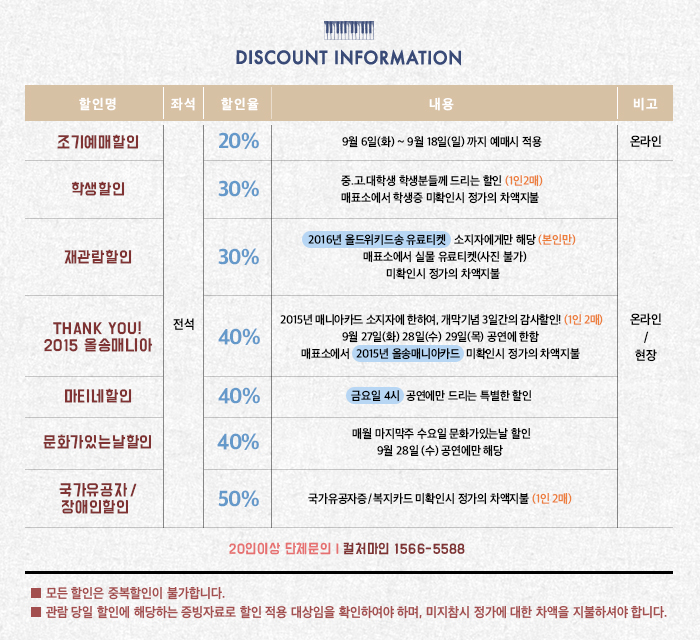 DISCOUNT INFORMATION

| 할인명 | 좌석 | 할인율 | 내용 | 비고 |
|---|---|---|---|---|
| 조기예매할인 | 전석 | 20% | 9월 6일(화) ~ 9월 18일(일) 까지 예매시 적용 | 온라인 |
| 학생할인 | | 30% | 중.고.대학생 학생분들께 드리는 할인 (1인2매) 매표소에서 학생증 미확인시 정가의 차액지불 | 온라인 / 현장 |
| 재관람할인 | | 30% | 2016년 올드위키드송 유료티켓 소지자에게만 해당 (본인만) 매표소에서 실물 유료티켓(사진 불가) 미확인시 정가의 차액지불 | |
| THANK YOU! 2015 올송매니아 | | 40% | 2015년 매니아카드 소지자에 한하여, 개막기념 3일간의 감사할인! (1인 2매) 9월 27일(화) 28일(수) 29일(목) 공연에 한함 매표소에서 2015년 올송매니아카드 미확인시 정가의 차액지불 | |
| 마티네할인 | | 40% | 금요일 4시 공연에만 드리는 특별한 할인 | |
| 문화가있는날할인 | | 40% | 매월 마지막주 수요일 문화가있는날 할인 9월 28일 (수) 공연에만 해당 | |
| 국가유공자 / 장애인할인 | | 50% | 국가유공자증/복지카드 미확인시 정가의 차액지불 (1인 2매) | |

20인이상 단체문의 I 컬처마인 1566-5588

■ 모든 할인은 중복할인이 불가합니다.
■ 관람 당일 할인에 해당하는 증빙자료로 할인 적용 대상임을 확인하여야 하며, 미지참시 정가에 대한 차액을 지불하셔야 합니다.